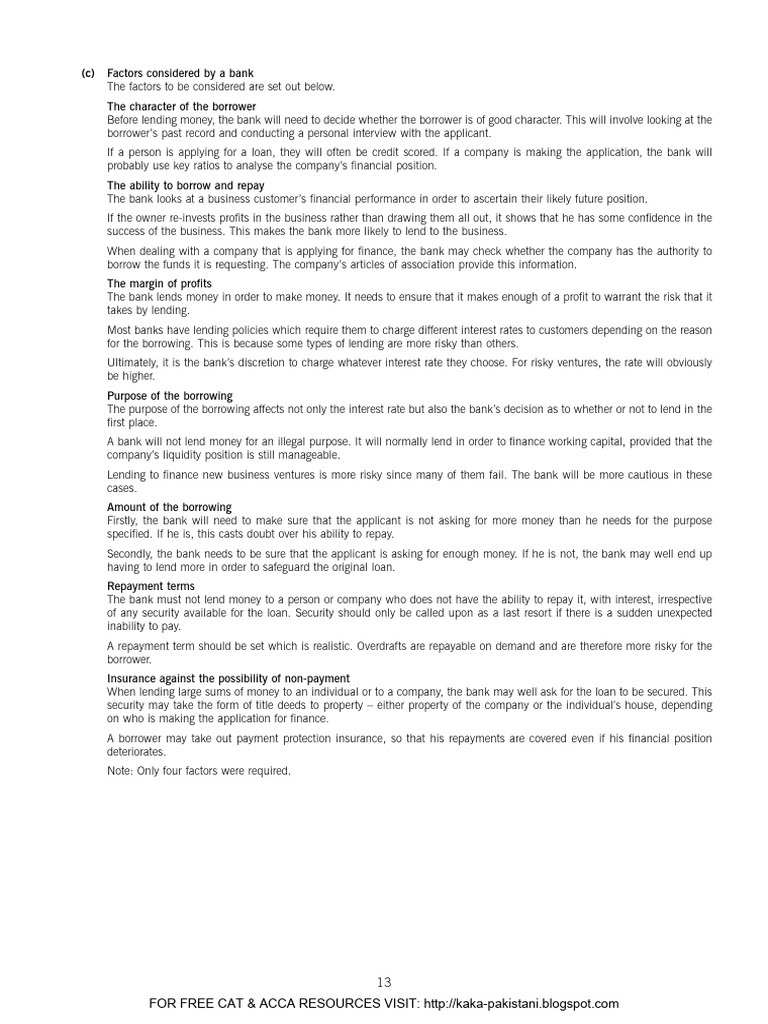 (c) Factors considered by a bank
The factors to be considered are set out below.

The character of the borrower
Before lending money, the bank will need to decide whether the borrower is of good character. This will involve looking at the borrower's past record and conducting a personal interview with the applicant.

If a person is applying for a loan, they will often be credit scored. If a company is making the application, the bank will probably use key ratios to analyse the company's financial position.

The ability to borrow and repay
The bank looks at a business customer's financial performance in order to ascertain their likely future position.

If the owner re-invests profits in the business rather than drawing them all out, it shows that he has some confidence in the success of the business. This makes the bank more likely to lend to the business.

When dealing with a company that is applying for finance, the bank may check whether the company has the authority to borrow the funds it is requesting. The company's articles of association provide this information.

The margin of profits
The bank lends money in order to make money. It needs to ensure that it makes enough of a profit to warrant the risk that it takes by lending.

Most banks have lending policies which require them to charge different interest rates to customers depending on the reason for the borrowing. This is because some types of lending are more risky than others.

Ultimately, it is the bank's discretion to charge whatever interest rate they choose. For risky ventures, the rate will obviously be higher.

Purpose of the borrowing
The purpose of the borrowing affects not only the interest rate but also the bank's decision as to whether or not to lend in the first place.

A bank will not lend money for an illegal purpose. It will normally lend in order to finance working capital, provided that the company's liquidity position is still manageable.

Lending to finance new business ventures is more risky since many of them fail. The bank will be more cautious in these cases.

Amount of the borrowing
Firstly, the bank will need to make sure that the applicant is not asking for more money than he needs for the purpose specified. If he is, this casts doubt over his ability to repay.

Secondly, the bank needs to be sure that the applicant is asking for enough money. If he is not, the bank may well end up having to lend more in order to safeguard the original loan.

Repayment terms
The bank must not lend money to a person or company who does not have the ability to repay it, with interest, irrespective of any security available for the loan. Security should only be called upon as a last resort if there is a sudden unexpected inability to pay.

A repayment term should be set which is realistic. Overdrafts are repayable on demand and are therefore more risky for the borrower.

Insurance against the possibility of non-payment
When lending large sums of money to an individual or to a company, the bank may well ask for the loan to be secured. This security may take the form of title deeds to property – either property of the company or the individual's house, depending on who is making the application for finance.

A borrower may take out payment protection insurance, so that his repayments are covered even if his financial position deteriorates.

Note: Only four factors were required.

13

FOR FREE CAT & ACCA RESOURCES VISIT: http://kaka-pakistani.blogspot.com